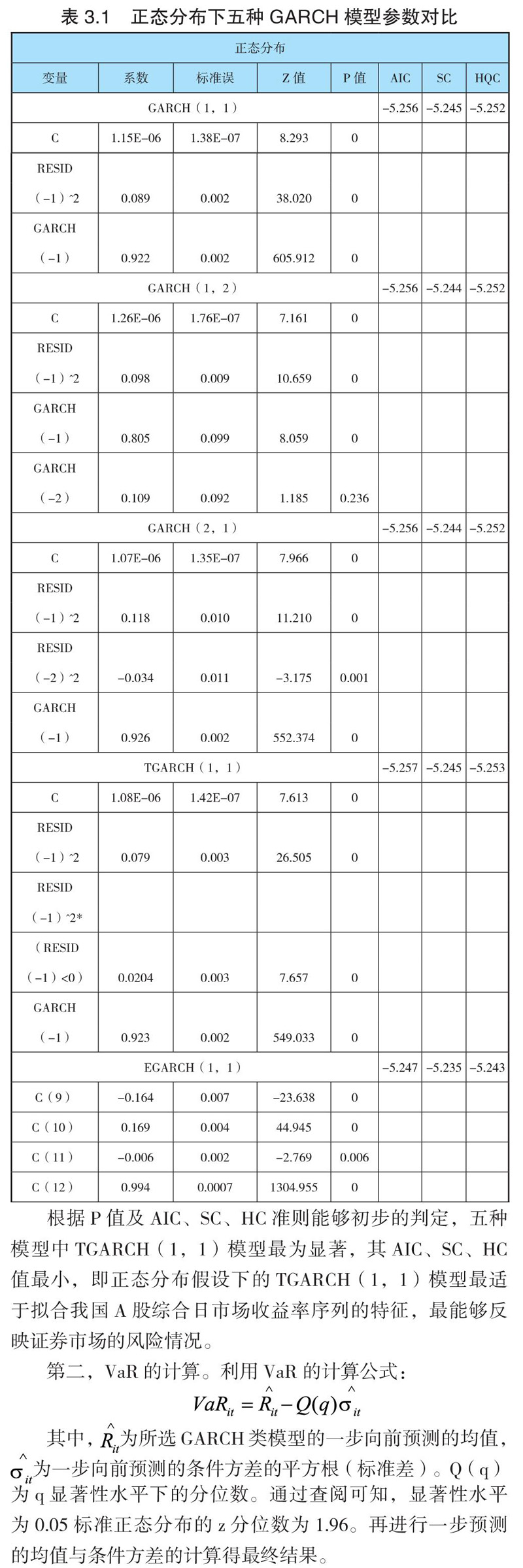 表 3.1 正态分布下五种 GARCH 模型参数对比

| 正态分布 | | | | | | | |
|---|---|---|---|---|---|---|---|
| 变量 | 系数 | 标准误 | Z 值 | P 值 | AIC | SC | HQC |
| GARCH（1，1） | | | | | −5.256 | −5.245 | −5.252 |
| C | 1.15E−06 | 1.38E−07 | 8.293 | 0 | | | |
| RESID（−1）^2 | 0.089 | 0.002 | 38.020 | 0 | | | |
| GARCH（−1） | 0.922 | 0.002 | 605.912 | 0 | | | |
| GARCH（1，2） | | | | | −5.256 | −5.244 | −5.252 |
| C | 1.26E−06 | 1.76E−07 | 7.161 | 0 | | | |
| RESID（−1）^2 | 0.098 | 0.009 | 10.659 | 0 | | | |
| GARCH（−1） | 0.805 | 0.099 | 8.059 | 0 | | | |
| GARCH（−2） | 0.109 | 0.092 | 1.185 | 0.236 | | | |
| GARCH（2，1） | | | | | −5.256 | −5.244 | −5.252 |
| C | 1.07E−06 | 1.35E−07 | 7.966 | 0 | | | |
| RESID（−1）^2 | 0.118 | 0.010 | 11.210 | 0 | | | |
| RESID（−2）^2 | −0.034 | 0.011 | −3.175 | 0.001 | | | |
| GARCH（−1） | 0.926 | 0.002 | 552.374 | 0 | | | |
| TGARCH（1，1） | | | | | −5.257 | −5.245 | −5.253 |
| C | 1.08E−06 | 1.42E−07 | 7.613 | 0 | | | |
| RESID（−1）^2 | 0.079 | 0.003 | 26.505 | 0 | | | |
| RESID（−1）^2*（RESID（−1）<0） | 0.0204 | 0.003 | 7.657 | 0 | | | |
| GARCH（−1） | 0.923 | 0.002 | 549.033 | 0 | | | |
| EGARCH（1，1） | | | | | −5.247 | −5.235 | −5.243 |
| C（9） | −0.164 | 0.007 | −23.638 | 0 | | | |
| C（10） | 0.169 | 0.004 | 44.945 | 0 | | | |
| C（11） | −0.006 | 0.002 | −2.769 | 0.006 | | | |
| C（12） | 0.994 | 0.0007 | 1304.955 | 0 | | | |

根据 P 值及 AIC、SC、HC 准则能够初步的判定，五种模型中 TGARCH（1，1）模型最为显著，其 AIC、SC、HC 值最小，即正态分布假设下的 TGARCH（1，1）模型最适于拟合我国 A 股综合日市场收益率序列的特征，最能够反映证券市场的风险情况。

第二，VaR 的计算。利用 VaR 的计算公式：

$VaR_{it} = \hat{R}_{it} - Q(q)\hat{\sigma}_{it}$

其中，$\hat{R}_{it}$为所选 GARCH 类模型的一步向前预测的均值，$\hat{\sigma}_{it}$为一步向前预测的条件方差的平方根（标准差）。Q（q）为 q 显著性水平下的分位数。通过查阅可知，显著性水平为 0.05 标准正态分布的 z 分位数为 1.96。再进行一步预测的均值与条件方差的计算得最终结果。